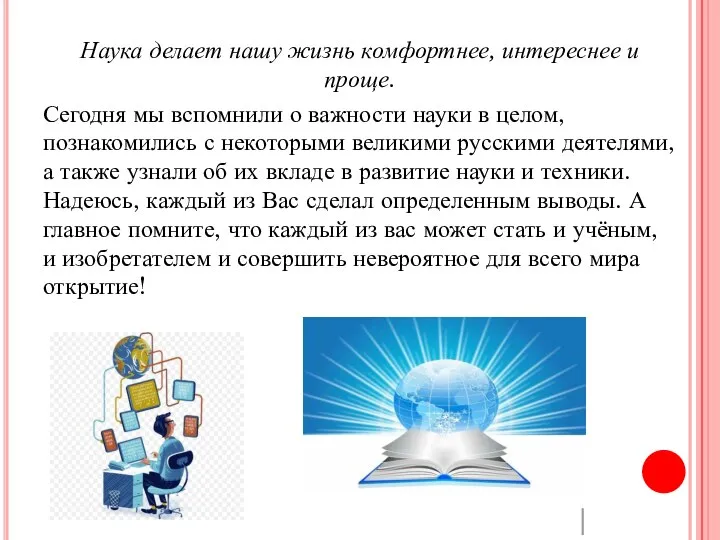 Наука делает нашу жизнь комфортнее, интереснее и проще.

Сегодня мы вспомнили о важности науки в целом, познакомились с некоторыми великими русскими деятелями, а также узнали об их вкладе в развитие науки и техники. Надеюсь, каждый из Вас сделал определенным выводы. А главное помните, что каждый из вас может стать и учёным, и изобретателем и совершить невероятное для всего мира открытие!